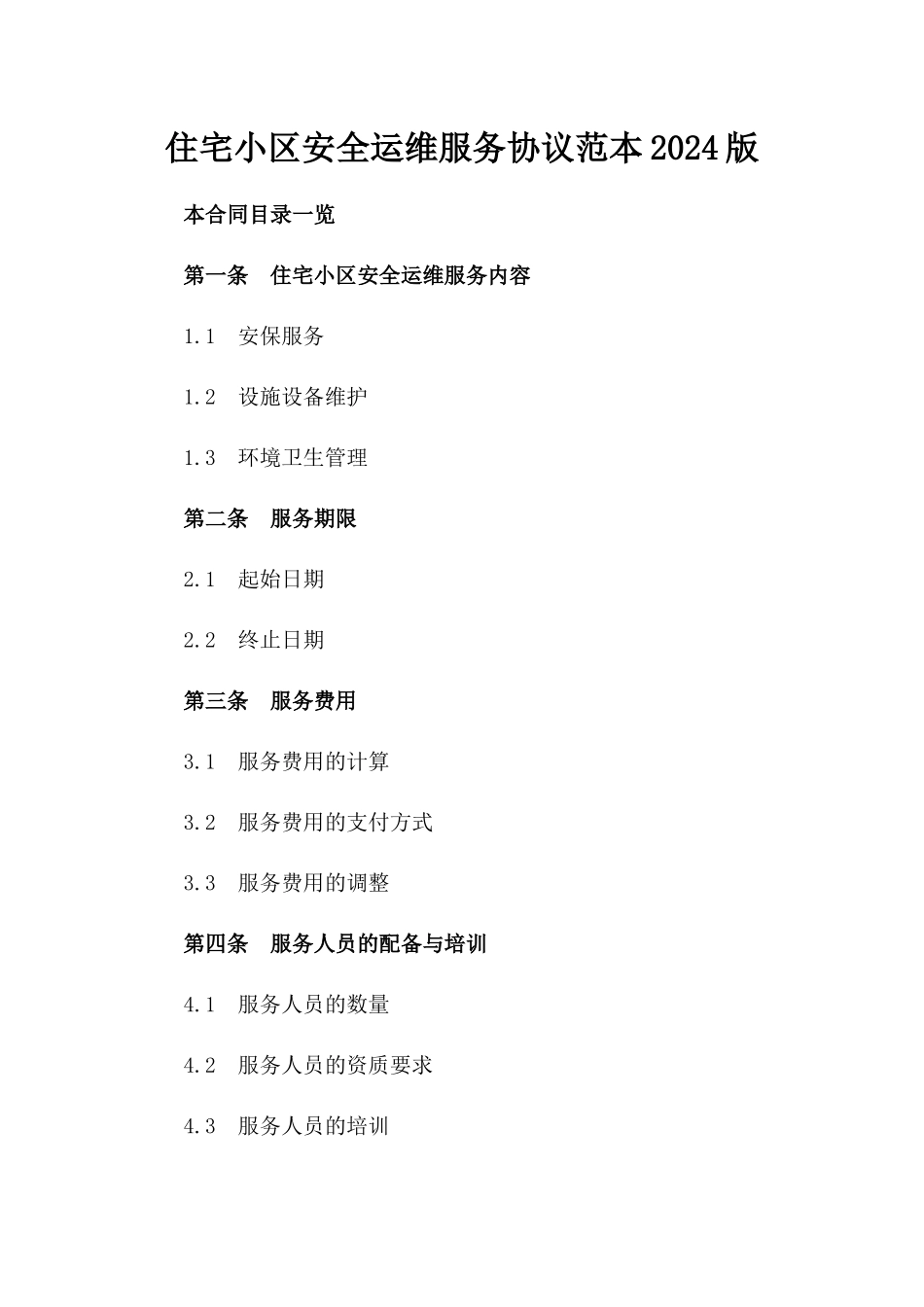 住宅小区安全运维服务协议范本2024版

本合同目录一览

第一条 住宅小区安全运维服务内容

1.1 安保服务

1.2 设施设备维护

1.3 环境卫生管理

第二条 服务期限

2.1 起始日期

2.2 终止日期

第三条 服务费用

3.1 服务费用的计算

3.2 服务费用的支付方式

3.3 服务费用的调整

第四条 服务人员的配备与培训

4.1 服务人员的数量

4.2 服务人员的资质要求

4.3 服务人员的培训